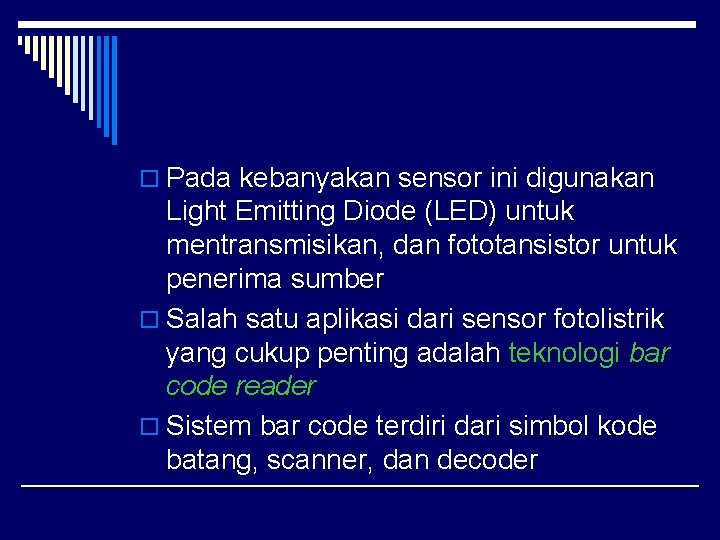 Pada kebanyakan sensor ini digunakan Light Emitting Diode (LED) untuk mentransmisikan, dan fototansistor untuk penerima sumber

Salah satu aplikasi dari sensor fotolistrik yang cukup penting adalah teknologi bar code reader

Sistem bar code terdiri dari simbol kode batang, scanner, dan decoder